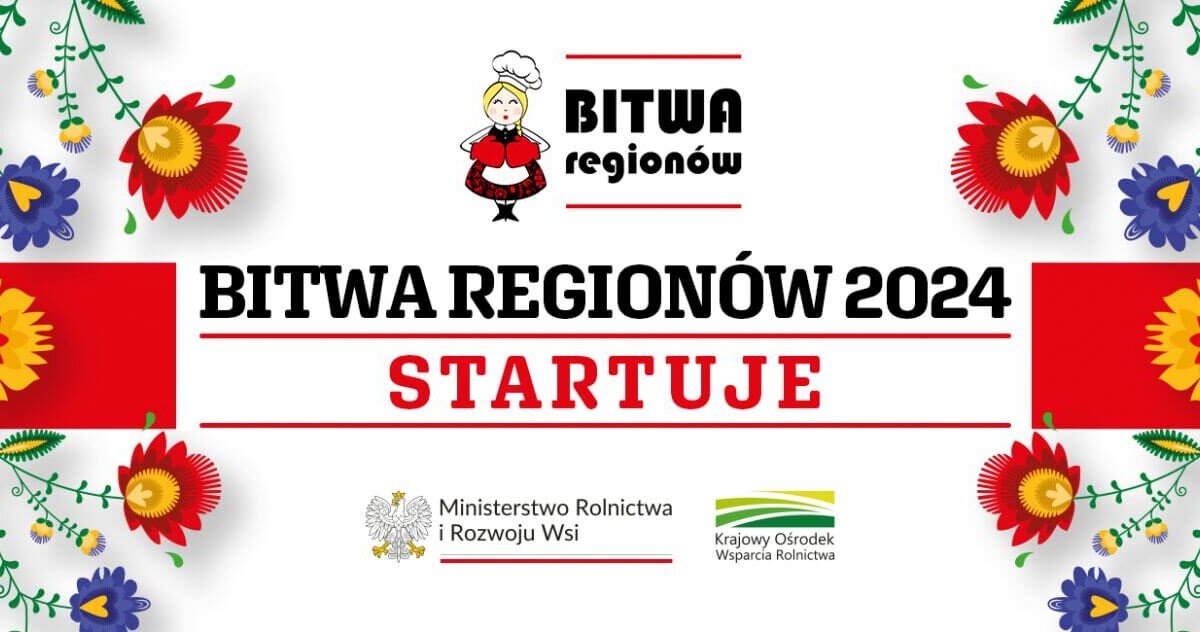 BITWA regionów

BITWA REGIONÓW 2024

STARTUJE

Ministerstwo Rolnictwa i Rozwoju Wsi

Krajowy Ośrodek Wsparcia Rolnictwa